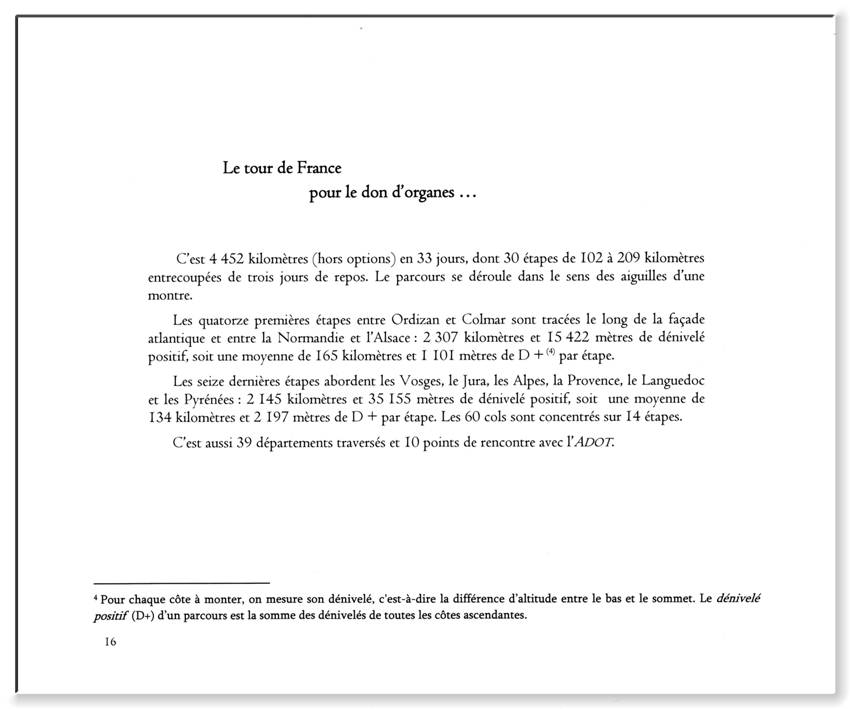 Le tour de France
pour le don d'organes ...

C'est 4 452 kilomètres (hors options) en 33 jours, dont 30 étapes de 102 à 209 kilomètres entrecoupées de trois jours de repos. Le parcours se déroule dans le sens des aiguilles d'une montre.

Les quatorze premières étapes entre Ordizan et Colmar sont tracées le long de la façade atlantique et entre la Normandie et l'Alsace : 2 307 kilomètres et 15 422 mètres de dénivelé positif, soit une moyenne de 165 kilomètres et 1 101 mètres de D + $^{(4)}$ par étape.

Les seize dernières étapes abordent les Vosges, le Jura, les Alpes, la Provence, le Languedoc et les Pyrénées : 2 145 kilomètres et 35 155 mètres de dénivelé positif, soit une moyenne de 134 kilomètres et 2 197 mètres de D + par étape. Les 60 cols sont concentrés sur 14 étapes.

C'est aussi 39 départements traversés et 10 points de rencontre avec l'ADOT.

$^4$ Pour chaque côte à monter, on mesure son dénivelé, c'est-à-dire la différence d'altitude entre le bas et le sommet. Le dénivelé positif (D+) d'un parcours est la somme des dénivelés de toutes les côtes ascendantes.

16